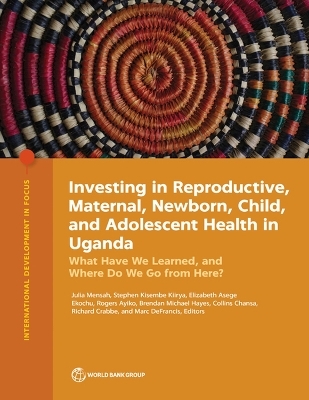 INTERNATIONAL DEVELOPMENT IN FOCUS

Investing in Reproductive, Maternal, Newborn, Child, and Adolescent Health in Uganda

What Have We Learned, and Where Do We Go from Here?

Julia Mensah, Stephen Kisembe Kiirya, Elizabeth Asege Ekochu, Rogers Ayiko, Brendan Michael Hayes, Collins Chansa, Richard Crabbe, and Marc DeFrancis, Editors

WORLD BANK GROUP